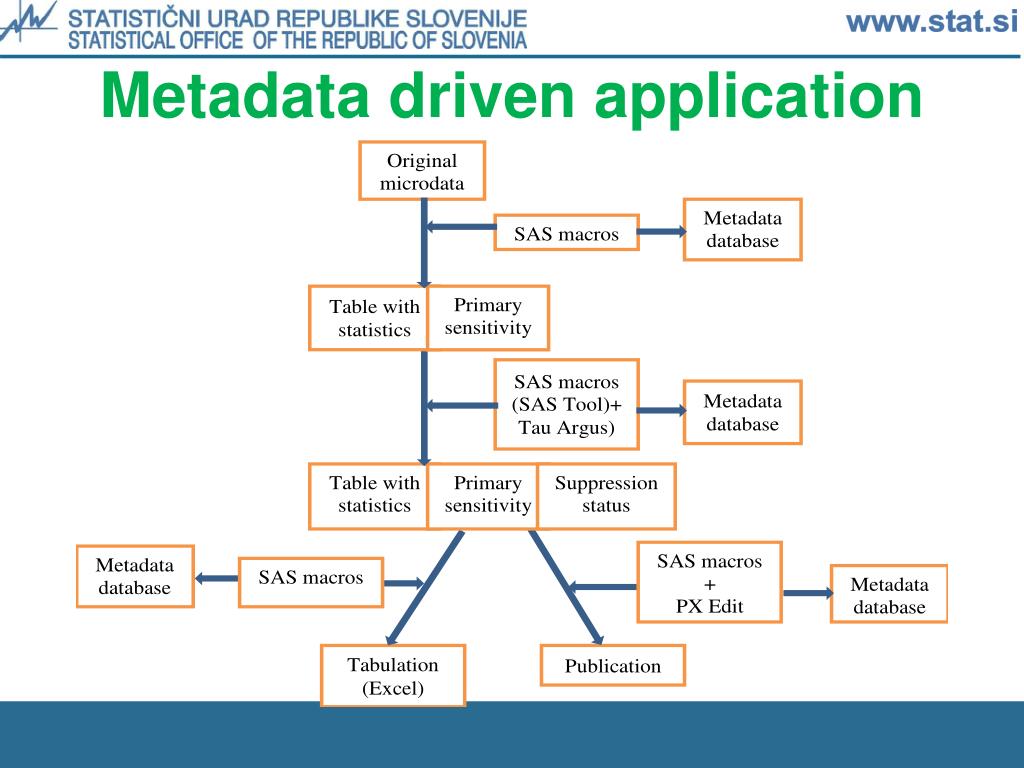 STATISTIČNI URAD REPUBLIKE SLOVENIJE
STATISTICAL OFFICE OF THE REPUBLIC OF SLOVENIA

www.stat.si

Metadata driven application

Original microdata

SAS macros

Metadata database

Table with statistics

Primary sensitivity

SAS macros (SAS Tool)+ Tau Argus)

Metadata database

Table with statistics

Primary sensitivity

Suppression status

Metadata database

SAS macros

SAS macros + PX Edit

Metadata database

Tabulation (Excel)

Publication